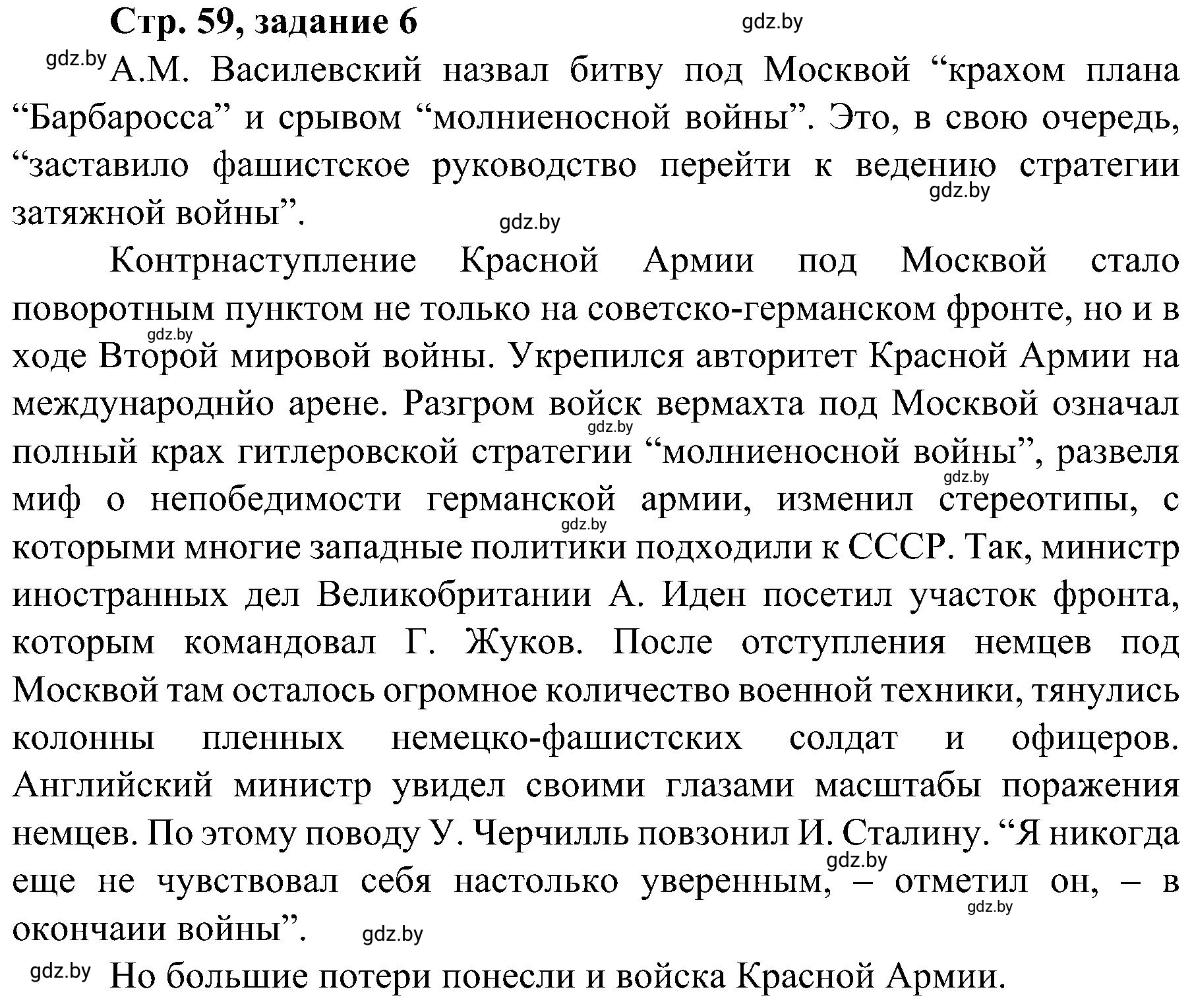 Стр. 59, задание 6

gdz.by

gdz.by А.М. Василевский назвал битву под Москвой “крахом плана “Барбаросса” и срывом “молниеносной войны”. Это, в свою очередь, “заставило фашистское руководство перейти к ведению стратегии затяжной войны”.

gdz.by

gdz.by

Контрнаступление Красной Армии под Москвой стало поворотным пунктом не только на советско-германском фронте, но и в ходе Второй мировой войны. Укрепился авторитет Красной Армии на международнйо арене. Разгром войск вермахта под Москвой означал полный крах гитлеровской стратегии “молниеносной войны”, развеля миф о непобедимости германской армии, изменил стереотипы, с которыми многие западные политики подходили к СССР. Так, министр иностранных дел Великобритании А. Иден посетил участок фронта, которым командовал Г. Жуков. После отступления немцев под Москвой там осталось огромное количество военной техники, тянулись колонны пленных немецко-фашистских солдат и офицеров. Английский министр увидел своими глазами масштабы поражения немцев. По этому поводу У. Черчилль повзонил И. Сталину. “Я никогда еще не чувствовал себя настолько уверенным, – отметил он, – в окончаии войны”.

gdz.by

gdz.by

gdz.by

gdz.by

gdz.by

gdz.by

gdz.by

gdz.by Но большие потери понесли и войска Красной Армии.